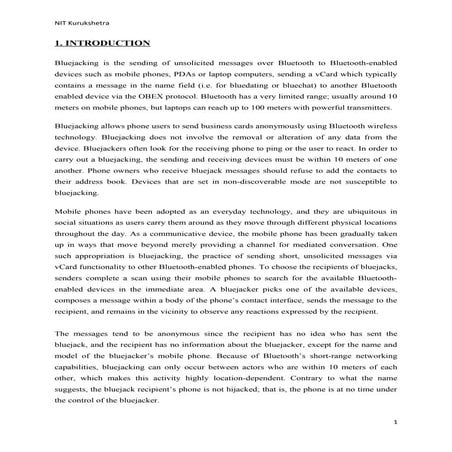 NIT Kurukshetra

1. INTRODUCTION

Bluejacking is the sending of unsolicited messages over Bluetooth to Bluetooth-enabled devices such as mobile phones, PDAs or laptop computers, sending a vCard which typically contains a message in the name field (i.e. for bluedating or bluechat) to another Bluetooth enabled device via the OBEX protocol. Bluetooth has a very limited range; usually around 10 meters on mobile phones, but laptops can reach up to 100 meters with powerful transmitters.

Bluejacking allows phone users to send business cards anonymously using Bluetooth wireless technology. Bluejacking does not involve the removal or alteration of any data from the device. Bluejackers often look for the receiving phone to ping or the user to react. In order to carry out a bluejacking, the sending and receiving devices must be within 10 meters of one another. Phone owners who receive bluejack messages should refuse to add the contacts to their address book. Devices that are set in non-discoverable mode are not susceptible to bluejacking.

Mobile phones have been adopted as an everyday technology, and they are ubiquitous in social situations as users carry them around as they move through different physical locations throughout the day. As a communicative device, the mobile phone has been gradually taken up in ways that move beyond merely providing a channel for mediated conversation. One such appropriation is bluejacking, the practice of sending short, unsolicited messages via vCard functionality to other Bluetooth-enabled phones. To choose the recipients of bluejacks, senders complete a scan using their mobile phones to search for the available Bluetooth-enabled devices in the immediate area. A bluejacker picks one of the available devices, composes a message within a body of the phone's contact interface, sends the message to the recipient, and remains in the vicinity to observe any reactions expressed by the recipient.

The messages tend to be anonymous since the recipient has no idea who has sent the bluejack, and the recipient has no information about the bluejacker, except for the name and model of the bluejacker's mobile phone. Because of Bluetooth's short-range networking capabilities, bluejacking can only occur between actors who are within 10 meters of each other, which makes this activity highly location-dependent. Contrary to what the name suggests, the bluejack recipient's phone is not hijacked; that is, the phone is at no time under the control of the bluejacker.

1